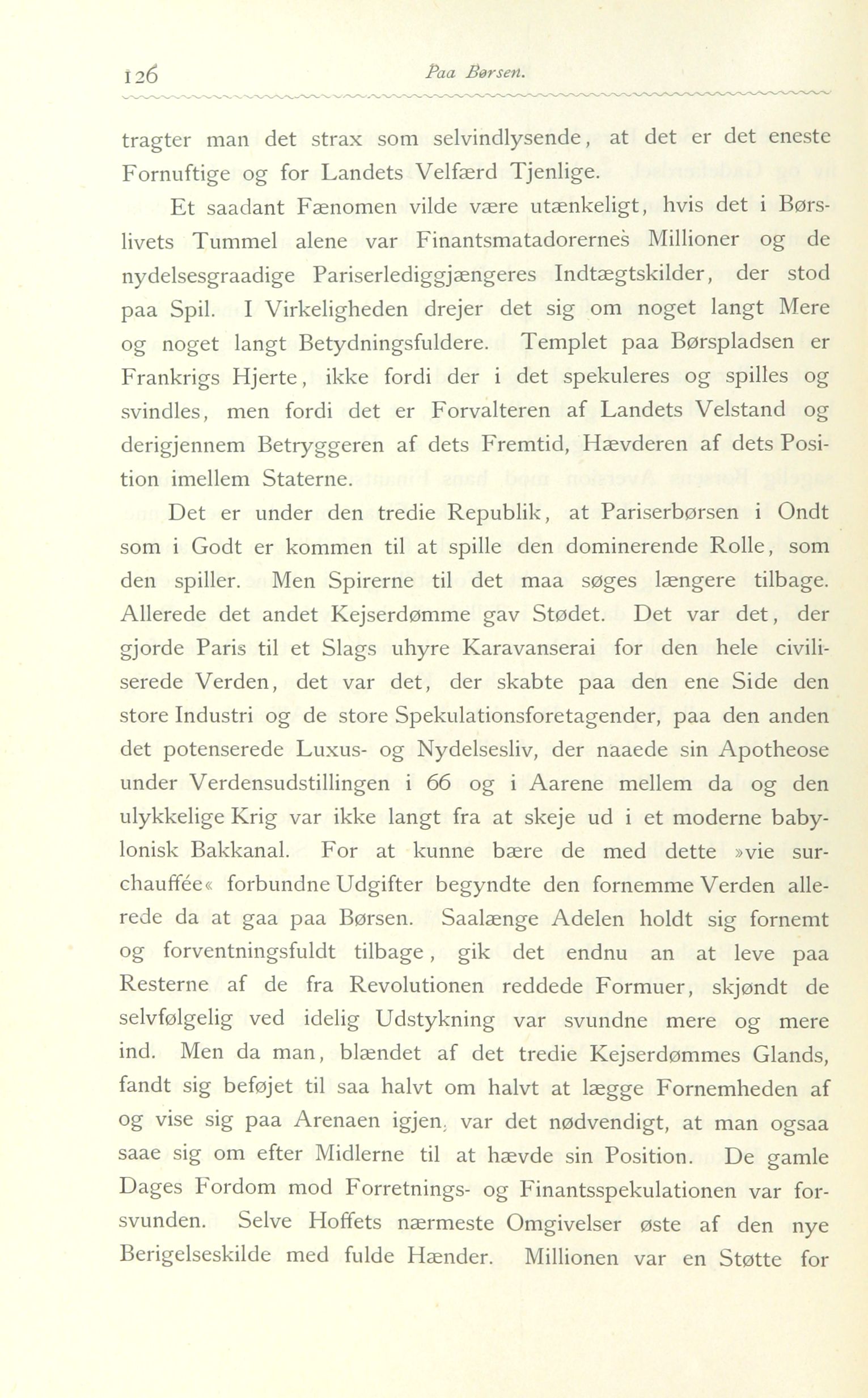 126 Paa Børsen.

tragter man det strax som selvindlysende, at det er det eneste Fornuftige og for Landets Velfærd Tjenlige.

Et saadant Fænomen vilde være utænkeligt, hvis det i Børslivets Tummel alene var Finantsmatadorernes Millioner og de nydelsesgraadige Pariserlediggjængeres Indtægtskilder, der stod paa Spil. I Virkeligheden drejer det sig om noget langt Mere og noget langt Betydningsfuldere. Templet paa Børspladsen er Frankrigs Hjerte, ikke fordi der i det spekuleres og spilles og svindles, men fordi det er Forvalteren af Landets Velstand og derigjennem Betryggeren af dets Fremtid, Hævderen af dets Position imellem Staterne.

Det er under den tredie Republik, at Pariserbørsen i Ondt som i Godt er kommen til at spille den dominerende Rolle, som den spiller. Men Spirerne til det maa søges længere tilbage. Allerede det andet Kejserdømme gav Stødet. Det var det, der gjorde Paris til et Slags uhyre Karavanserai for den hele civiliserede Verden, det var det, der skabte paa den ene Side den store Industri og de store Spekulationsforetagender, paa den anden det potenserede Luxus- og Nydelsesliv, der naaede sin Apotheose under Verdensudstillingen i 66 og i Aarene mellem da og den ulykkelige Krig var ikke langt fra at skeje ud i et moderne babylonisk Bakkanal. For at kunne bære de med dette »vie surchauffée« forbundne Udgifter begyndte den fornemme Verden allerede da at gaa paa Børsen. Saalænge Adelen holdt sig fornemt og forventningsfuldt tilbage, gik det endnu an at leve paa Resterne af de fra Revolutionen reddede Formuer, skjøndt de selvfølgelig ved idelig Udstykning var svundne mere og mere ind. Men da man, blændet af det tredie Kejserdømmes Glands, fandt sig beføjet til saa halvt om halvt at lægge Fornemheden af og vise sig paa Arenaen igjen, var det nødvendigt, at man ogsaa saae sig om efter Midlerne til at hævde sin Position. De gamle Dages Fordom mod Forretnings- og Finantsspekulationen var forsvunden. Selve Hoffets nærmeste Omgivelser øste af den nye Berigelseskilde med fulde Hænder. Millionen var en Støtte for